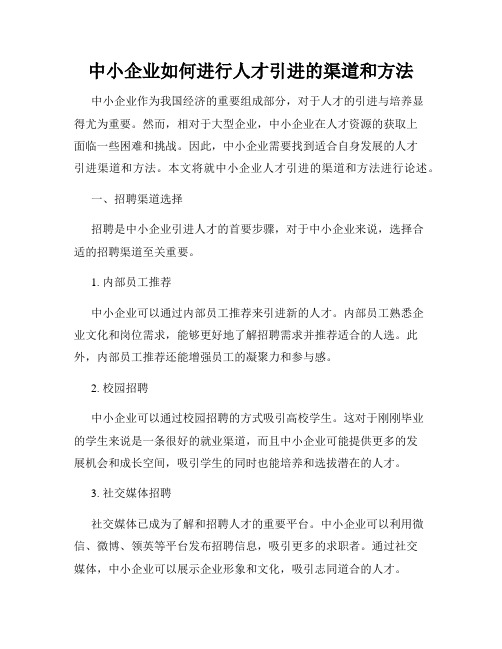 中小企业如何进行人才引进的渠道和方法

中小企业作为我国经济的重要组成部分，对于人才的引进与培养显得尤为重要。然而，相对于大型企业，中小企业在人才资源的获取上面临一些困难和挑战。因此，中小企业需要找到适合自身发展的人才引进渠道和方法。本文将就中小企业人才引进的渠道和方法进行论述。

一、招聘渠道选择

招聘是中小企业引进人才的首要步骤，对于中小企业来说，选择合适的招聘渠道至关重要。

1. 内部员工推荐

中小企业可以通过内部员工推荐来引进新的人才。内部员工熟悉企业文化和岗位需求，能够更好地了解招聘需求并推荐适合的人选。此外，内部员工推荐还能增强员工的凝聚力和参与感。

2. 校园招聘

中小企业可以通过校园招聘的方式吸引高校学生。这对于刚刚毕业的学生来说是一条很好的就业渠道，而且中小企业可能提供更多的发展机会和成长空间，吸引学生的同时也能培养和选拔潜在的人才。

3. 社交媒体招聘

社交媒体已成为了解和招聘人才的重要平台。中小企业可以利用微信、微博、领英等平台发布招聘信息，吸引更多的求职者。通过社交媒体，中小企业可以展示企业形象和文化，吸引志同道合的人才。